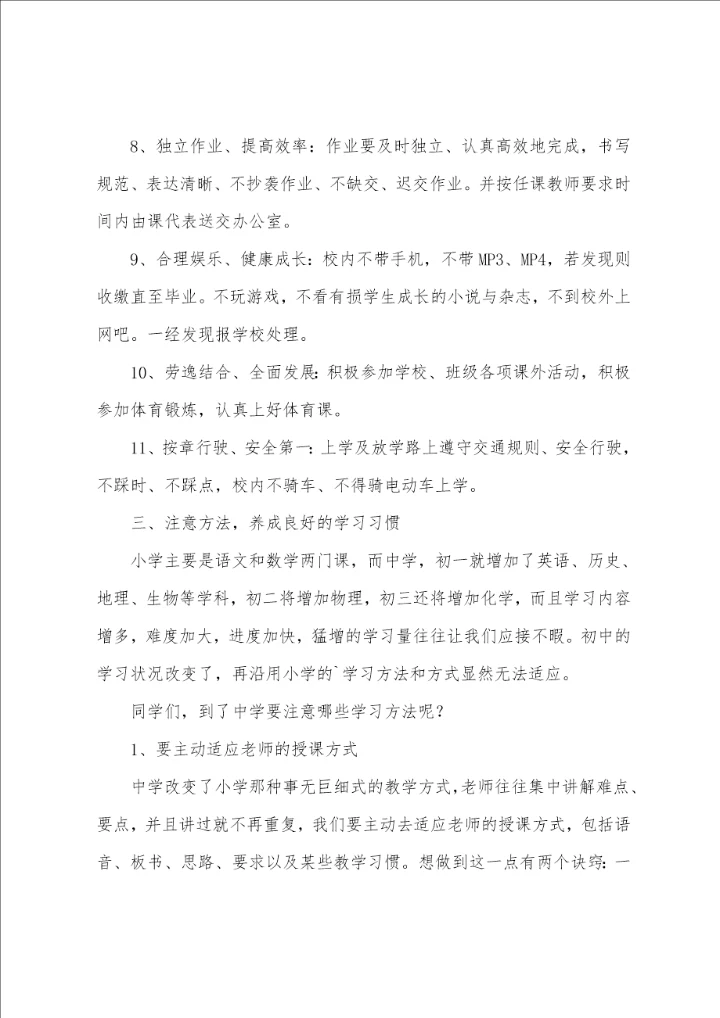 8、独立作业、提高效率：作业要及时独立、认真高效地完成，书写规范、表达清晰、不抄袭作业、不缺交、迟交作业。并按任课教师要求时间内由课代表送交办公室。

9、合理娱乐、健康成长：校内不带手机，不带MP3、MP4，若发现则收缴直至毕业。不玩游戏，不看有损学生成长的小说与杂志，不到校外上网吧。一经发现报学校处理。

10、劳逸结合、全面发展：积极参加学校、班级各项课外活动，积极参加体育锻炼，认真上好体育课。

11、按章行驶、安全第一：上学及放学路上遵守交通规则、安全行驶，不踩时、不踩点，校内不骑车、不得骑电动车上学。

三、注意方法，养成良好的学习习惯

小学主要是语文和数学两门课，而中学，初一就增加了英语、历史、地理、生物等学科，初二将增加物理，初三还将增加化学，而且学习内容增多，难度加大，进度加快，猛增的学习量往往让我们应接不暇。初中的学习状况改变了，再沿用小学的`学习方法和方式显然无法适应。

同学们，到了中学要注意哪些学习方法呢？

1、要主动适应老师的授课方式

中学改变了小学那种事无巨细式的教学方式，老师往往集中讲解难点、要点，并且讲过就不再重复，我们要主动去适应老师的授课方式，包括语音、板书、思路、要求以及某些教学习惯。想做到这一点有两个诀窍：一